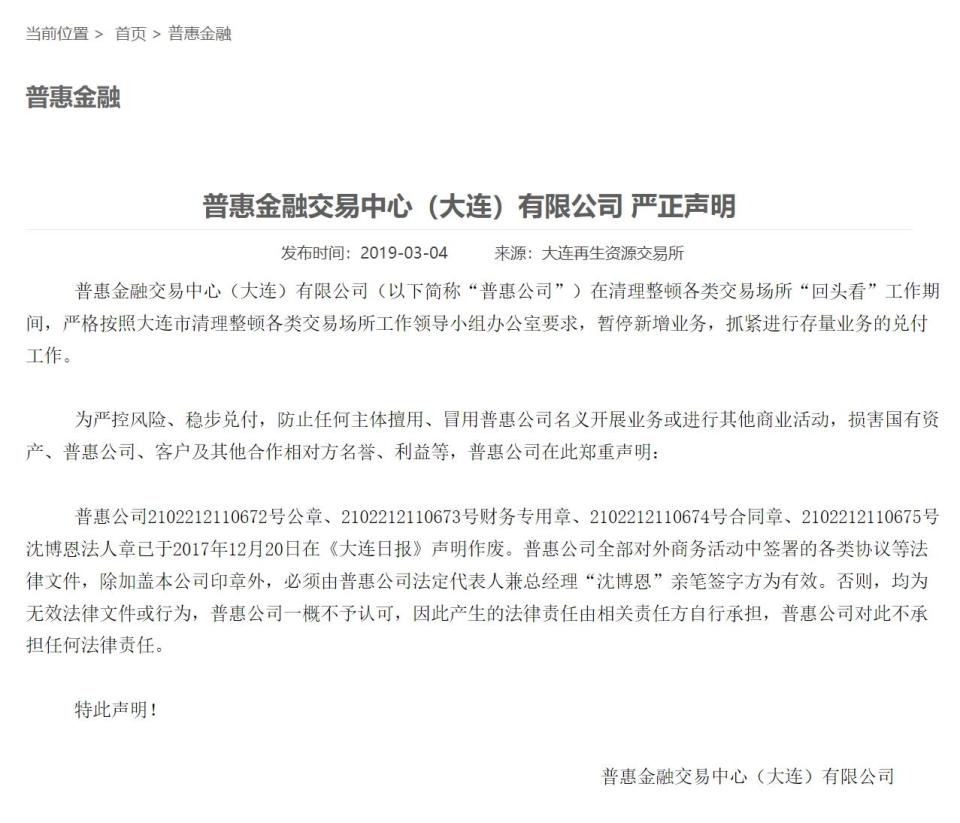 当前位置 > 首页 > 普惠金融

普惠金融

普惠金融交易中心（大连）有限公司 严正声明

发布时间：2019-03-04　　来源：大连再生资源交易所

普惠金融交易中心（大连）有限公司（以下简称“普惠公司”）在清理整顿各类交易场所“回头看”工作期间，严格按照大连市清理整顿各类交易场所工作领导小组办公室要求，暂停新增业务，抓紧进行存量业务的兑付工作。

为严控风险、稳步兑付，防止任何主体擅用、冒用普惠公司名义开展业务或进行其他商业活动，损害国有资产、普惠公司、客户及其他合作相对方名誉、利益等，普惠公司在此郑重声明：

普惠公司2102212110672号公章、2102212110673号财务专用章、2102212110674号合同章、2102212110675号沈博恩法人章已于2017年12月20日在《大连日报》声明作废。普惠公司全部对外商务活动中签署的各类协议等法律文件，除加盖本公司印章外，必须由普惠公司法定代表人兼总经理“沈博恩”亲笔签字方为有效。否则，均为无效法律文件或行为，普惠公司一概不予认可，因此产生的法律责任由相关责任方自行承担，普惠公司对此不承担任何法律责任。

特此声明！

普惠金融交易中心（大连）有限公司